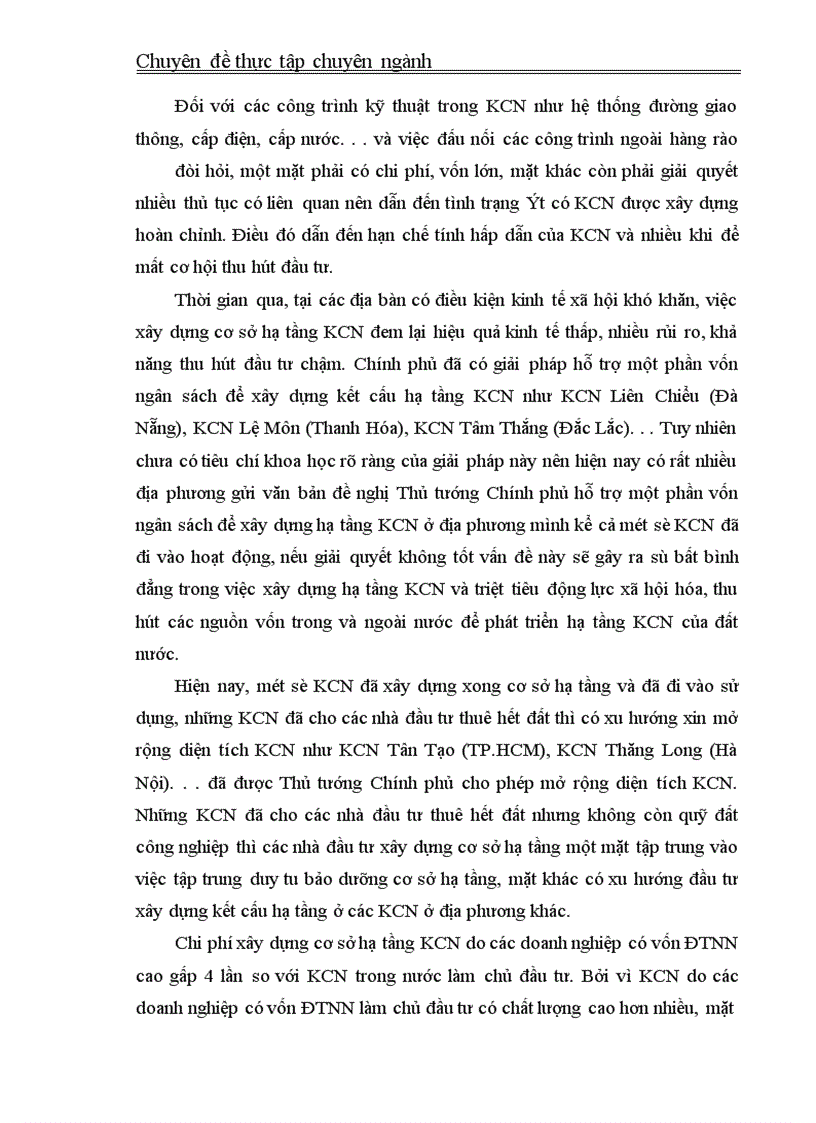 Chuyên đề thực tập chuyên ngành

Đối với các công trình kỹ thuật trong KCN như hệ thống đường giao thông, cấp điện, cấp nước. . . và việc đấu nối các công trình ngoài hàng rào đòi hỏi, một mặt phải có chi phí, vốn lớn, mặt khác còn phải giải quyết nhiều thủ tục có liên quan nên dẫn đến tình trạng Ýt có KCN được xây dựng hoàn chỉnh. Điều đó dẫn đến hạn chế tính hấp dẫn của KCN và nhiều khi để mất cơ hội thu hút đầu tư.

Thời gian qua, tại các địa bàn có điều kiện kinh tế xã hội khó khăn, việc xây dựng cơ sở hạ tầng KCN đem lại hiệu quả kinh tế thấp, nhiều rủi ro, khả năng thu hút đầu tư chậm. Chính phủ đã có giải pháp hỗ trợ một phần vốn ngân sách để xây dựng kết cấu hạ tầng KCN như KCN Liên Chiểu (Đà Nẵng), KCN Lệ Môn (Thanh Hóa), KCN Tâm Thắng (Đắc Lắc). . . Tuy nhiên chưa có tiêu chí khoa học rõ ràng của giải pháp này nên hiện nay có rất nhiều địa phương gửi văn bản đề nghị Thủ tướng Chính phủ hỗ trợ một phần vốn ngân sách để xây dựng hạ tầng KCN ở địa phương mình kể cả mét sè KCN đã đi vào hoạt động, nếu giải quyết không tốt vấn đề này sẽ gây ra sù bất bình đẳng trong việc xây dựng hạ tầng KCN và triệt tiêu động lực xã hội hóa, thu hút các nguồn vốn trong và ngoài nước để phát triển hạ tầng KCN của đất nước.

Hiện nay, mét sè KCN đã xây dựng xong cơ sở hạ tầng và đã đi vào sử dụng, những KCN đã cho các nhà đầu tư thuê hết đất thì có xu hướng xin mở rộng diện tích KCN như KCN Tân Tạo (TP.HCM), KCN Thăng Long (Hà Nội). . . đã được Thủ tướng Chính phủ cho phép mở rộng diện tích KCN. Những KCN đã cho các nhà đầu tư thuê hết đất nhưng không còn quỹ đất công nghiệp thì các nhà đầu tư xây dựng cơ sở hạ tầng một mặt tập trung vào việc tập trung duy tu bảo dưỡng cơ sở hạ tầng, mặt khác có xu hướng đầu tư xây dựng kết cấu hạ tầng ở các KCN ở địa phương khác.

Chi phí xây dựng cơ sở hạ tầng KCN do các doanh nghiệp có vốn ĐTNN cao gấp 4 lần so với KCN trong nước làm chủ đầu tư. Bởi vì KCN do các doanh nghiệp có vốn ĐTNN làm chủ đầu tư có chất lượng cao hơn nhiều, mặt